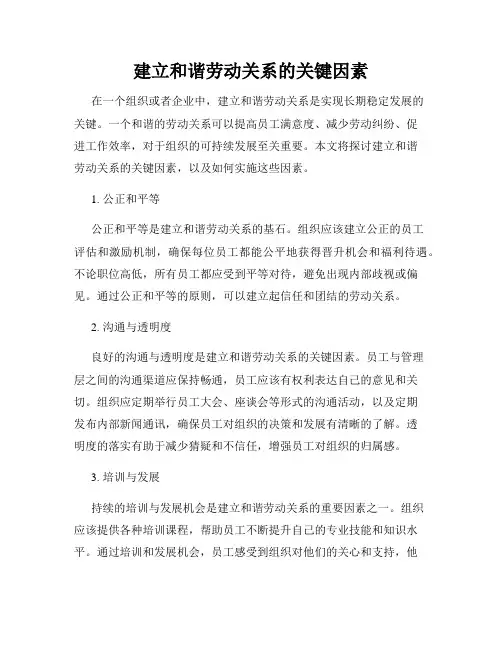 建立和谐劳动关系的关键因素

在一个组织或者企业中，建立和谐劳动关系是实现长期稳定发展的关键。一个和谐的劳动关系可以提高员工满意度、减少劳动纠纷、促进工作效率，对于组织的可持续发展至关重要。本文将探讨建立和谐劳动关系的关键因素，以及如何实施这些因素。

1. 公正和平等

公正和平等是建立和谐劳动关系的基石。组织应该建立公正的员工评估和激励机制，确保每位员工都能公平地获得晋升机会和福利待遇。不论职位高低，所有员工都应受到平等对待，避免出现内部歧视或偏见。通过公正和平等的原则，可以建立起信任和团结的劳动关系。

2. 沟通与透明度

良好的沟通与透明度是建立和谐劳动关系的关键因素。员工与管理层之间的沟通渠道应保持畅通，员工应该有权利表达自己的意见和关切。组织应定期举行员工大会、座谈会等形式的沟通活动，以及定期发布内部新闻通讯，确保员工对组织的决策和发展有清晰的了解。透明度的落实有助于减少猜疑和不信任，增强员工对组织的归属感。

3. 培训与发展

持续的培训与发展机会是建立和谐劳动关系的重要因素之一。组织应该提供各种培训课程，帮助员工不断提升自己的专业技能和知识水平。通过培训和发展机会，员工感受到组织对他们的关心和支持，他